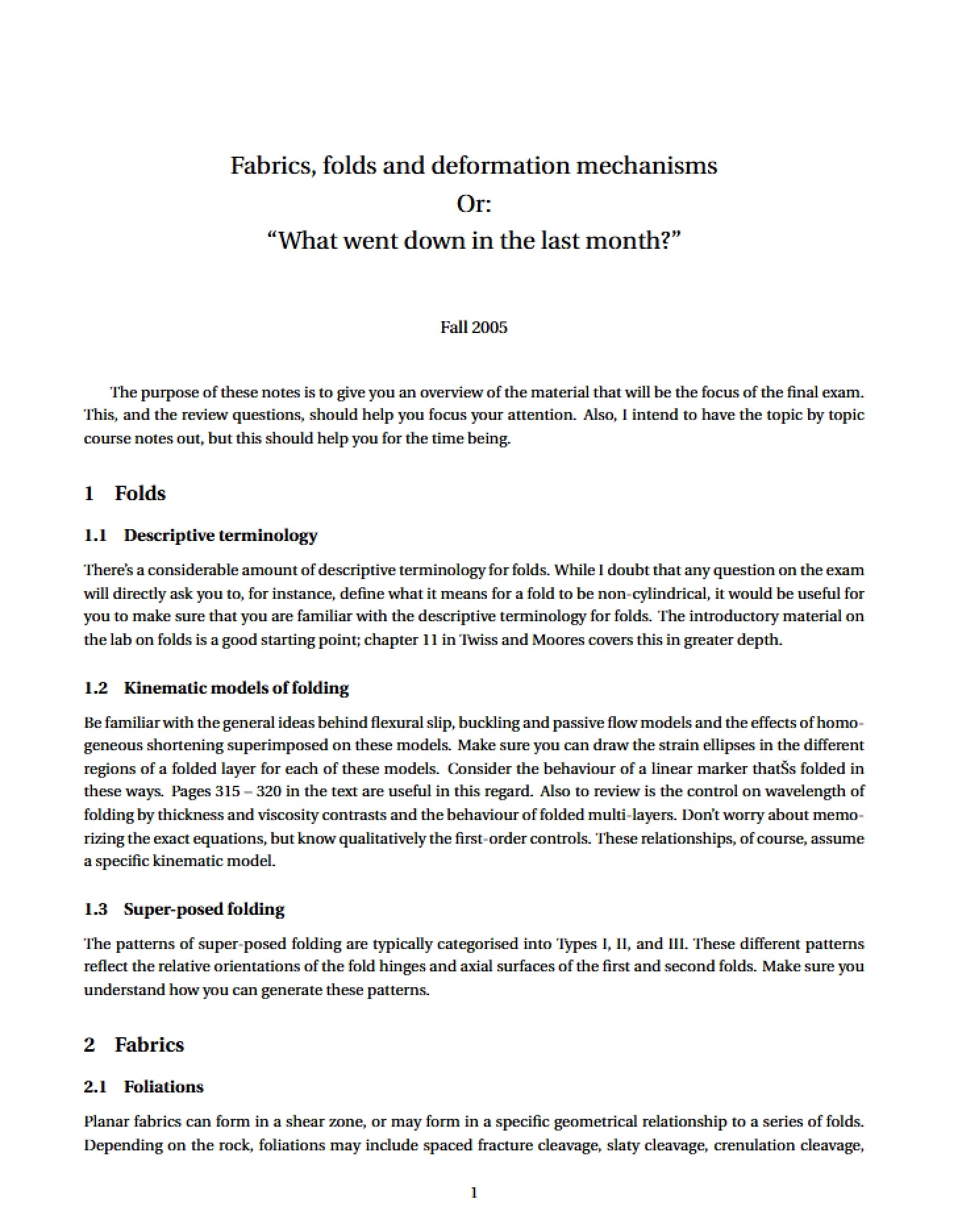 Fabrics, folds and deformation mechanisms
Or:
"What went down in the last month?"

Fall 2005

The purpose of these notes is to give you an overview of the material that will be the focus of the final exam. This, and the review questions, should help you focus your attention. Also, I intend to have the topic by topic course notes out, but this should help you for the time being.

1 Folds

1.1 Descriptive terminology

There's a considerable amount of descriptive terminology for folds. While I doubt that any question on the exam will directly ask you to, for instance, define what it means for a fold to be non-cylindrical, it would be useful for you to make sure that you are familiar with the descriptive terminology for folds. The introductory material on the lab on folds is a good starting point; chapter 11 in Twiss and Moores covers this in greater depth.

1.2 Kinematic models of folding

Be familiar with the general ideas behind flexural slip, buckling and passive flow models and the effects of homogeneous shortening superimposed on these models. Make sure you can draw the strain ellipses in the different regions of a folded layer for each of these models. Consider the behaviour of a linear marker thatŠs folded in these ways. Pages 315 – 320 in the text are useful in this regard. Also to review is the control on wavelength of folding by thickness and viscosity contrasts and the behaviour of folded multi-layers. Don't worry about memorizing the exact equations, but know qualitatively the first-order controls. These relationships, of course, assume a specific kinematic model.

1.3 Super-posed folding

The patterns of super-posed folding are typically categorised into Types I, II, and III. These different patterns reflect the relative orientations of the fold hinges and axial surfaces of the first and second folds. Make sure you understand how you can generate these patterns.

2 Fabrics

2.1 Foliations

Planar fabrics can form in a shear zone, or may form in a specific geometrical relationship to a series of folds. Depending on the rock, foliations may include spaced fracture cleavage, slaty cleavage, crenulation cleavage,

1